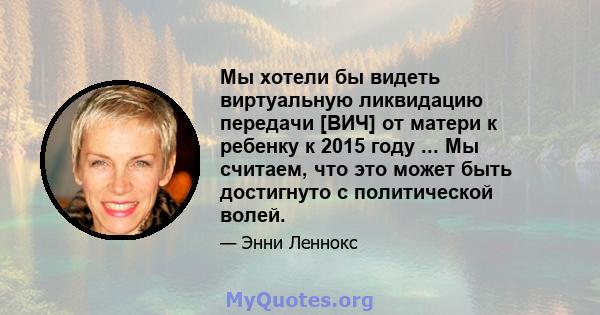 Мы хотели бы видеть виртуальную ликвидацию передачи [ВИЧ] от матери к ребенку к 2015 году ... Мы считаем, что это может быть достигнуто с политической волей.

— Энни Леннокс

MyQuotes.org